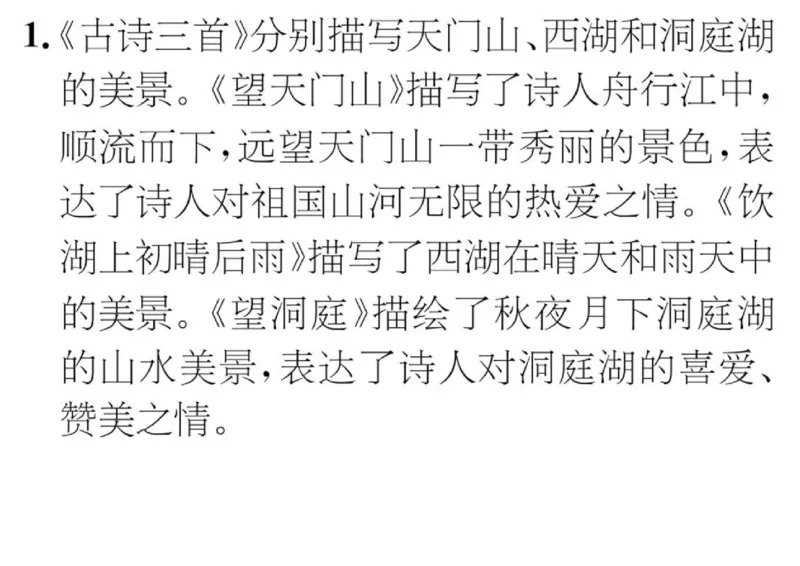 1.《古诗三首》分别描写天门山、西湖和洞庭湖的美景。《望天门山》描写了诗人舟行江中，顺流而下，远望天门山一带秀丽的景色，表达了诗人对祖国山河无限的热爱之情。《饮湖上初晴后雨》描写了西湖在晴天和雨天中的美景。《望洞庭》描绘了秋夜月下洞庭湖的山水美景，表达了诗人对洞庭湖的喜爱、赞美之情。